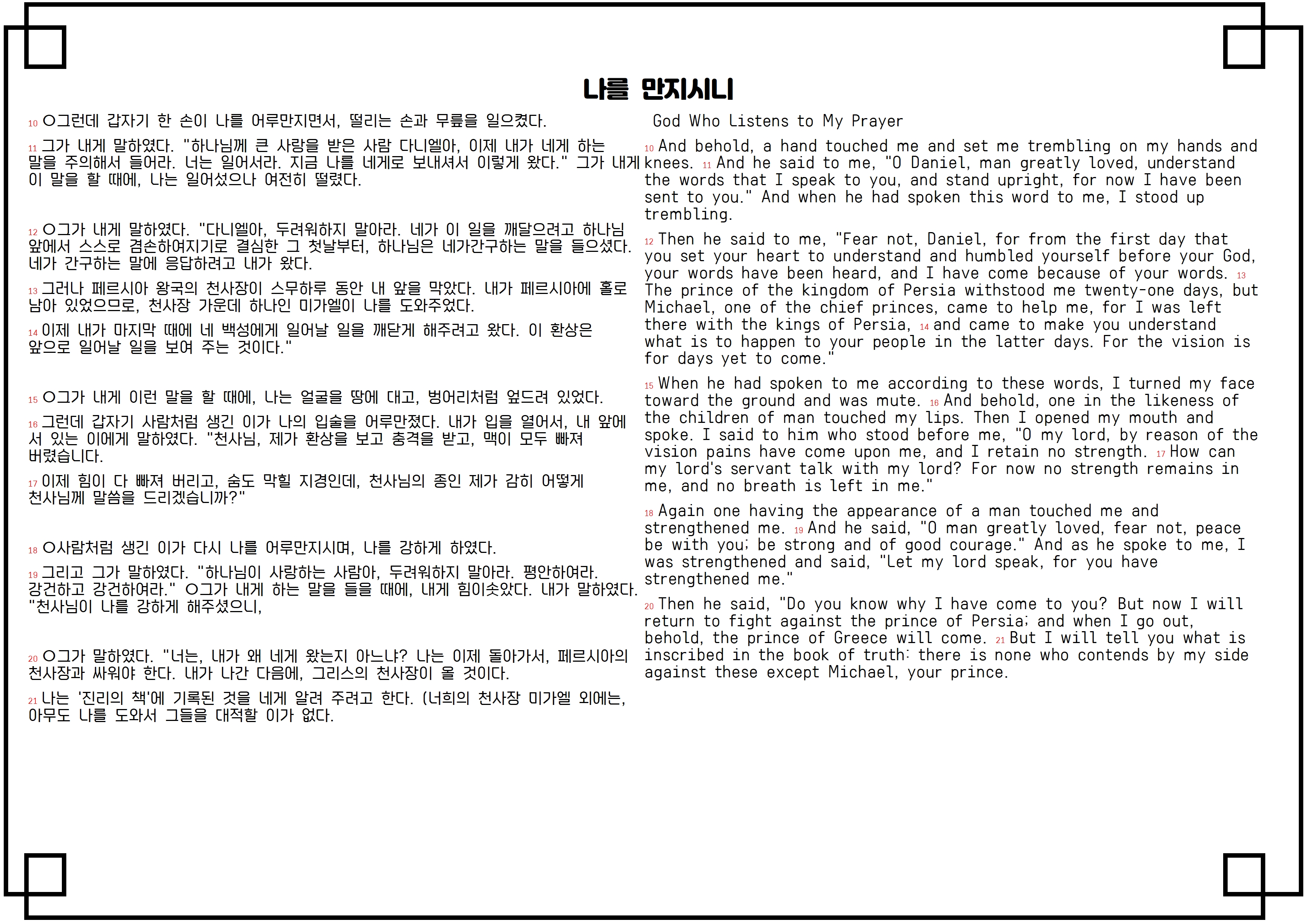 나를 만지시니

10 ○그런데 갑자기 한 손이 나를 어루만지면서, 떨리는 손과 무릎을 일으켰다.

11 그가 내게 말하였다. "하나님께 큰 사랑을 받은 사람 다니엘아, 이제 내가 네게 하는 말을 주의해서 들어라. 너는 일어서라. 지금 나를 네게로 보내셔서 이렇게 왔다." 그가 내게 이 말을 할 때에, 나는 일어섰으나 여전히 떨렸다.

12 ○그가 내게 말하였다. "다니엘아, 두려워하지 말아라. 네가 이 일을 깨달으려고 하나님 앞에서 스스로 겸손하여지기로 결심한 그 첫날부터, 하나님은 네가간구하는 말을 들으셨다. 네가 간구하는 말에 응답하려고 내가 왔다.

13 그러나 페르시아 왕국의 천사장이 스무하루 동안 내 앞을 막았다. 내가 페르시아에 홀로 남아 있었으므로, 천사장 가운데 하나인 미가엘이 나를 도와주었다.

14 이제 내가 마지막 때에 네 백성에게 일어날 일을 깨닫게 해주려고 왔다. 이 환상은 앞으로 일어날 일을 보여 주는 것이다."

15 ○그가 내게 이런 말을 할 때에, 나는 얼굴을 땅에 대고, 벙어리처럼 엎드려 있었다.

16 그런데 갑자기 사람처럼 생긴 이가 나의 입술을 어루만졌다. 내가 입을 열어서, 내 앞에 서 있는 이에게 말하였다. "천사님, 제가 환상을 보고 충격을 받고, 맥이 모두 빠져 버렸습니다.

17 이제 힘이 다 빠져 버리고, 숨도 막힐 지경인데, 천사님의 종인 제가 감히 어떻게 천사님께 말씀을 드리겠습니까?"

18 ○사람처럼 생긴 이가 다시 나를 어루만지시며, 나를 강하게 하였다.

19 그리고 그가 말하였다. "하나님이 사랑하는 사람아, 두려워하지 말아라. 평안하여라. 강건하고 강건하여라." ○그가 내게 하는 말을 들을 때에, 내게 힘이솟았다. 내가 말하였다. "천사님이 나를 강하게 해주셨으니,

20 ○그가 말하였다. "너는, 내가 왜 네게 왔는지 아느냐? 나는 이제 돌아가서, 페르시아의 천사장과 싸워야 한다. 내가 나간 다음에, 그리스의 천사장이 올 것이다.

21 나는 '진리의 책'에 기록된 것을 네게 알려 주려고 한다. (너희의 천사장 미가엘 외에는, 아무도 나를 도와서 그들을 대적할 이가 없다.

God Who Listens to My Prayer

10 And behold, a hand touched me and set me trembling on my hands and knees. 11 And he said to me, "O Daniel, man greatly loved, understand the words that I speak to you, and stand upright, for now I have been sent to you." And when he had spoken this word to me, I stood up trembling.

12 Then he said to me, "Fear not, Daniel, for from the first day that you set your heart to understand and humbled yourself before your God, your words have been heard, and I have come because of your words. 13 The prince of the kingdom of Persia withstood me twenty-one days, but Michael, one of the chief princes, came to help me, for I was left there with the kings of Persia, 14 and came to make you understand what is to happen to your people in the latter days. For the vision is for days yet to come."

15 When he had spoken to me according to these words, I turned my face toward the ground and was mute. 16 And behold, one in the likeness of the children of man touched my lips. Then I opened my mouth and spoke. I said to him who stood before me, "O my lord, by reason of the vision pains have come upon me, and I retain no strength. 17 How can my lord's servant talk with my lord? For now no strength remains in me, and no breath is left in me."

18 Again one having the appearance of a man touched me and strengthened me. 19 And he said, "O man greatly loved, fear not, peace be with you; be strong and of good courage." And as he spoke to me, I was strengthened and said, "Let my lord speak, for you have strengthened me."

20 Then he said, "Do you know why I have come to you? But now I will return to fight against the prince of Persia; and when I go out, behold, the prince of Greece will come. 21 But I will tell you what is inscribed in the book of truth: there is none who contends by my side against these except Michael, your prince.